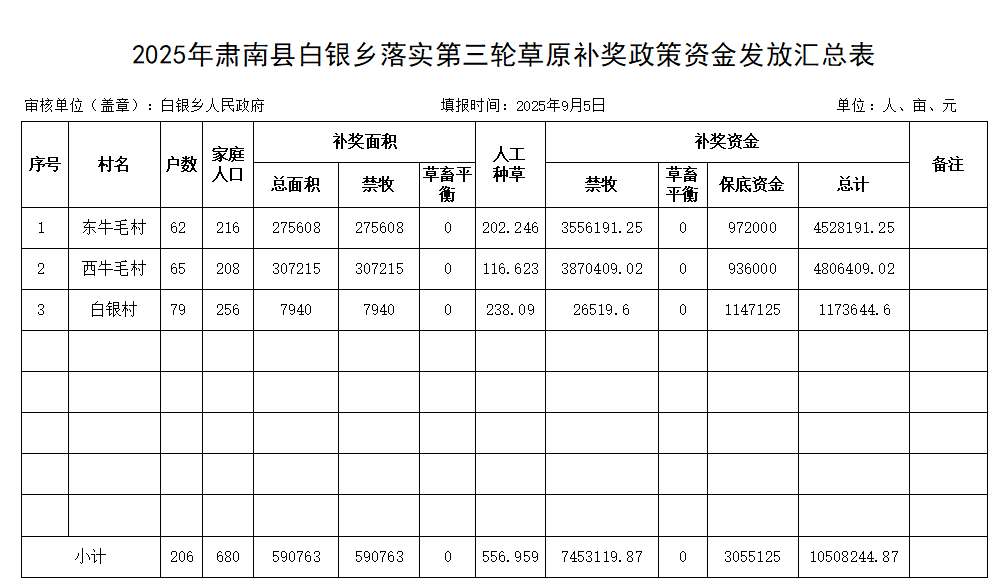 2025年肃南县白银乡落实第三轮草原补奖政策资金发放汇总表

审核单位（盖章）：白银乡人民政府

填报时间：2025年9月5日

单位：人、亩、元

| 序号 | 村名 | 户数 | 家庭人口 | 补奖面积 总面积 | 补奖面积 禁牧 | 补奖面积 草畜平衡 | 人工种草 | 补奖资金 禁牧 | 补奖资金 草畜平衡 | 补奖资金 保底资金 | 补奖资金 总计 | 备注 |
|---|---|---|---|---|---|---|---|---|---|---|---|---|
| 1 | 东牛毛村 | 62 | 216 | 275608 | 275608 | 0 | 202.246 | 3556191.25 | 0 | 972000 | 4528191.25 | |
| 2 | 西牛毛村 | 65 | 208 | 307215 | 307215 | 0 | 116.623 | 3870409.02 | 0 | 936000 | 4806409.02 | |
| 3 | 白银村 | 79 | 256 | 7940 | 7940 | 0 | 238.09 | 26519.6 | 0 | 1147125 | 1173644.6 | |
| | | | | | | | | | | | | |
| | | | | | | | | | | | | |
| | | | | | | | | | | | | |
| | | | | | | | | | | | | |
| | | | | | | | | | | | | |
| 小计 | | 206 | 680 | 590763 | 590763 | 0 | 556.959 | 7453119.87 | 0 | 3055125 | 10508244.87 | |